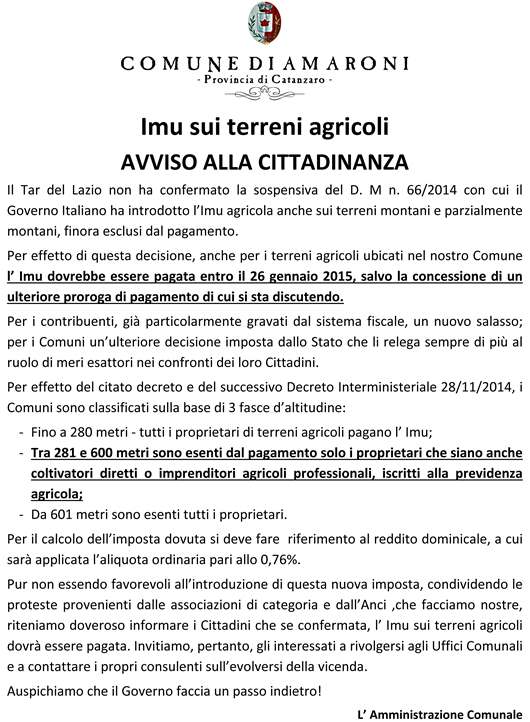 COMUNE DI AMARONI
- Provincia di Catanzaro -

Imu sui terreni agricoli
AVVISO ALLA CITTADINANZA

Il Tar del Lazio non ha confermato la sospensiva del D. M n. 66/2014 con cui il Governo Italiano ha introdotto l'Imu agricola anche sui terreni montani e parzialmente montani, finora esclusi dal pagamento.

Per effetto di questa decisione, anche per i terreni agricoli ubicati nel nostro Comune l' Imu dovrebbe essere pagata entro il 26 gennaio 2015, salvo la concessione di un ulteriore proroga di pagamento di cui si sta discutendo.

Per i contribuenti, già particolarmente gravati dal sistema fiscale, un nuovo salasso; per i Comuni un'ulteriore decisione imposta dallo Stato che li relega sempre di più al ruolo di meri esattori nei confronti dei loro Cittadini.

Per effetto del citato decreto e del successivo Decreto Interministeriale 28/11/2014, i Comuni sono classificati sulla base di 3 fasce d'altitudine:

- Fino a 280 metri - tutti i proprietari di terreni agricoli pagano l' Imu;
- Tra 281 e 600 metri sono esenti dal pagamento solo i proprietari che siano anche coltivatori diretti o imprenditori agricoli professionali, iscritti alla previdenza agricola;
- Da 601 metri sono esenti tutti i proprietari.

Per il calcolo dell'imposta dovuta si deve fare riferimento al reddito dominicale, a cui sarà applicata l'aliquota ordinaria pari allo 0,76%.

Pur non essendo favorevoli all'introduzione di questa nuova imposta, condividendo le proteste provenienti dalle associazioni di categoria e dall'Anci ,che facciamo nostre, riteniamo doveroso informare i Cittadini che se confermata, l' Imu sui terreni agricoli dovrà essere pagata. Invitiamo, pertanto, gli interessati a rivolgersi agli Uffici Comunali e a contattare i propri consulenti sull'evolversi della vicenda.

Auspichiamo che il Governo faccia un passo indietro!

L' Amministrazione Comunale